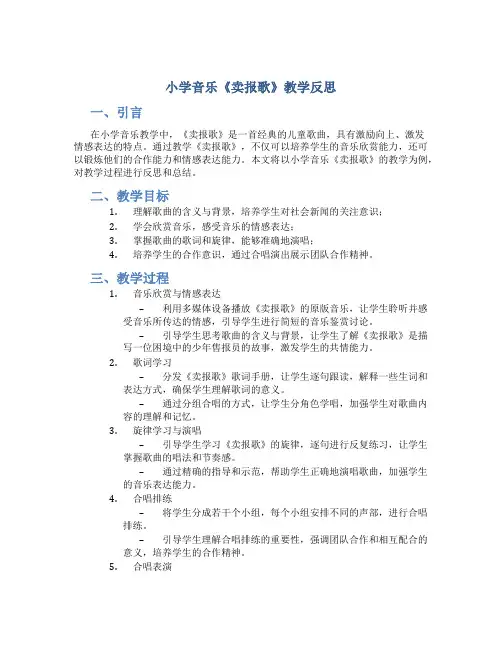 小学音乐《卖报歌》教学反思

一、引言

在小学音乐教学中，《卖报歌》是一首经典的儿童歌曲，具有激励向上、激发情感表达的特点。通过教学《卖报歌》，不仅可以培养学生的音乐欣赏能力，还可以锻炼他们的合作能力和情感表达能力。本文将以小学音乐《卖报歌》的教学为例，对教学过程进行反思和总结。

二、教学目标

1. 理解歌曲的含义与背景，培养学生对社会新闻的关注意识；
2. 学会欣赏音乐，感受音乐的情感表达；
3. 掌握歌曲的歌词和旋律，能够准确地演唱；
4. 培养学生的合作意识，通过合唱演出展示团队合作精神。

三、教学过程

1. 音乐欣赏与情感表达
– 利用多媒体设备播放《卖报歌》的原版音乐，让学生聆听并感受音乐所传达的情感，引导学生进行简短的音乐鉴赏讨论。
– 引导学生思考歌曲的含义与背景，让学生了解《卖报歌》是描写一位困境中的少年售报员的故事，激发学生的共情能力。
2. 歌词学习
– 分发《卖报歌》歌词手册，让学生逐句跟读，解释一些生词和表达方式，确保学生理解歌词的意义。
– 通过分组合唱的方式，让学生分角色学唱，加强学生对歌曲内容的理解和记忆。
3. 旋律学习与演唱
– 引导学生学习《卖报歌》的旋律，逐句进行反复练习，让学生掌握歌曲的唱法和节奏感。
– 通过精确的指导和示范，帮助学生正确地演唱歌曲，加强学生的音乐表达能力。
4. 合唱排练
– 将学生分成若干个小组，每个小组安排不同的声部，进行合唱排练。
– 引导学生理解合唱排练的重要性，强调团队合作和相互配合的意义，培养学生的合作精神。
5. 合唱表演